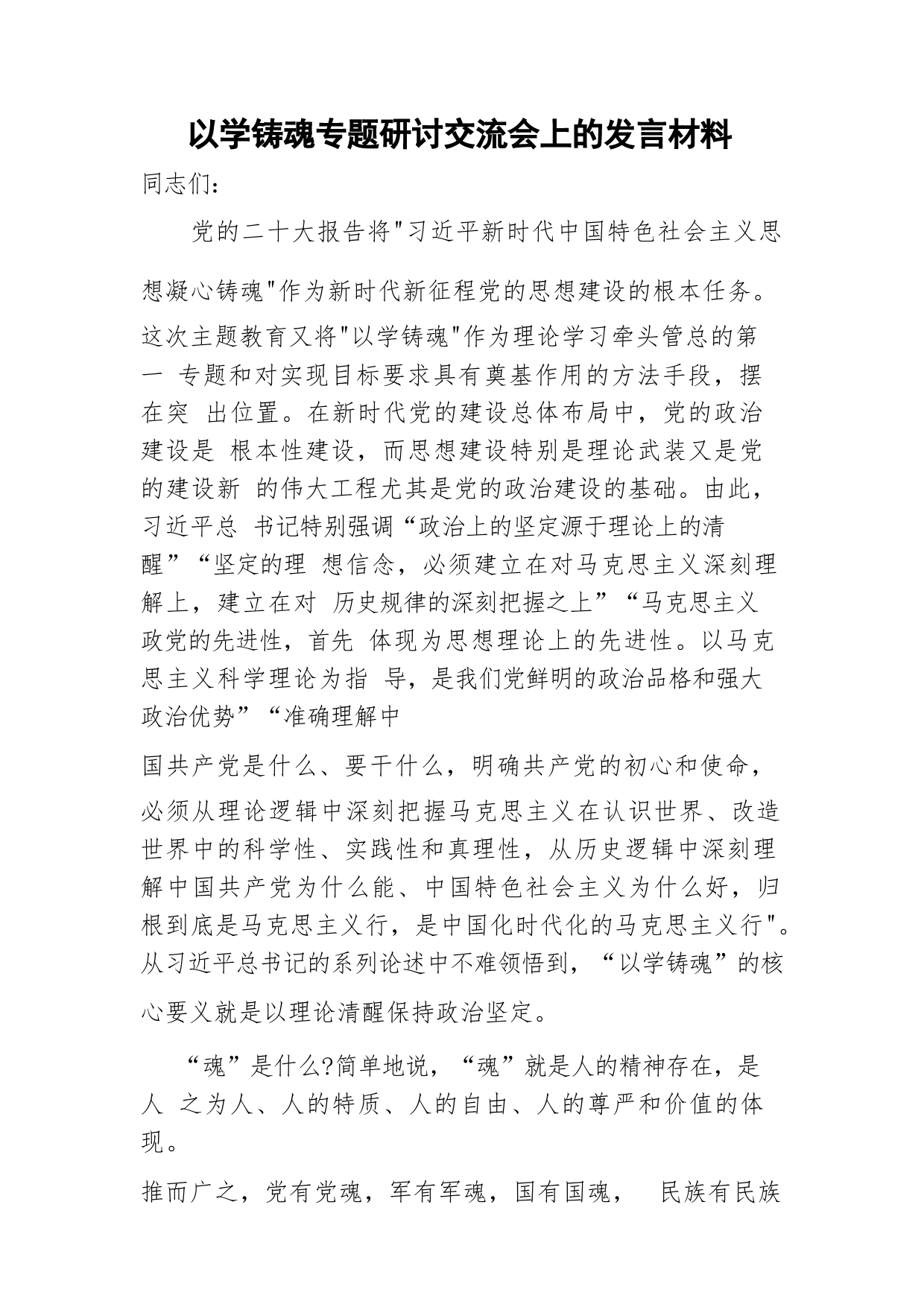 以学铸魂专题研讨交流会上的发言材料

同志们：

党的二十大报告将"习近平新时代中国特色社会主义思想凝心铸魂"作为新时代新征程党的思想建设的根本任务。这次主题教育又将"以学铸魂"作为理论学习牵头管总的第一 专题和对实现目标要求具有奠基作用的方法手段，摆在突 出位置。在新时代党的建设总体布局中，党的政治建设是 根本性建设，而思想建设特别是理论武装又是党的建设新 的伟大工程尤其是党的政治建设的基础。由此，习近平总 书记特别强调“政治上的坚定源于理论上的清醒”“坚定的理 想信念，必须建立在对马克思主义深刻理解上，建立在对 历史规律的深刻把握之上”“马克思主义政党的先进性，首先 体现为思想理论上的先进性。以马克思主义科学理论为指 导，是我们党鲜明的政治品格和强大政治优势”“准确理解中国共产党是什么、要干什么，明确共产党的初心和使命，必须从理论逻辑中深刻把握马克思主义在认识世界、改造世界中的科学性、实践性和真理性，从历史逻辑中深刻理解中国共产党为什么能、中国特色社会主义为什么好，归根到底是马克思主义行，是中国化时代化的马克思主义行"。从习近平总书记的系列论述中不难领悟到，“以学铸魂”的核心要义就是以理论清醒保持政治坚定。

“魂”是什么?简单地说，“魂”就是人的精神存在，是人 之为人、人的特质、人的自由、人的尊严和价值的体现。

推而广之，党有党魂，军有军魂，国有国魂， 民族有民族